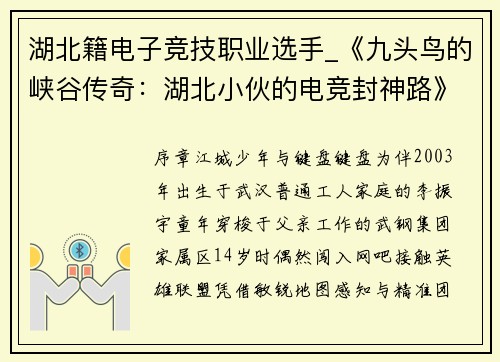 湖北籍电子竞技职业选手_《九头鸟的峡谷传奇：湖北小伙的电竞封神路》

序章江城少年与键盘键盘为伴2003年出生于武汉普通工人家庭的李振宇童年穿梭于父亲工作的武钢集团家属区14岁时偶然闯入网吧接触英雄联盟凭借敏锐地图感知与精准团